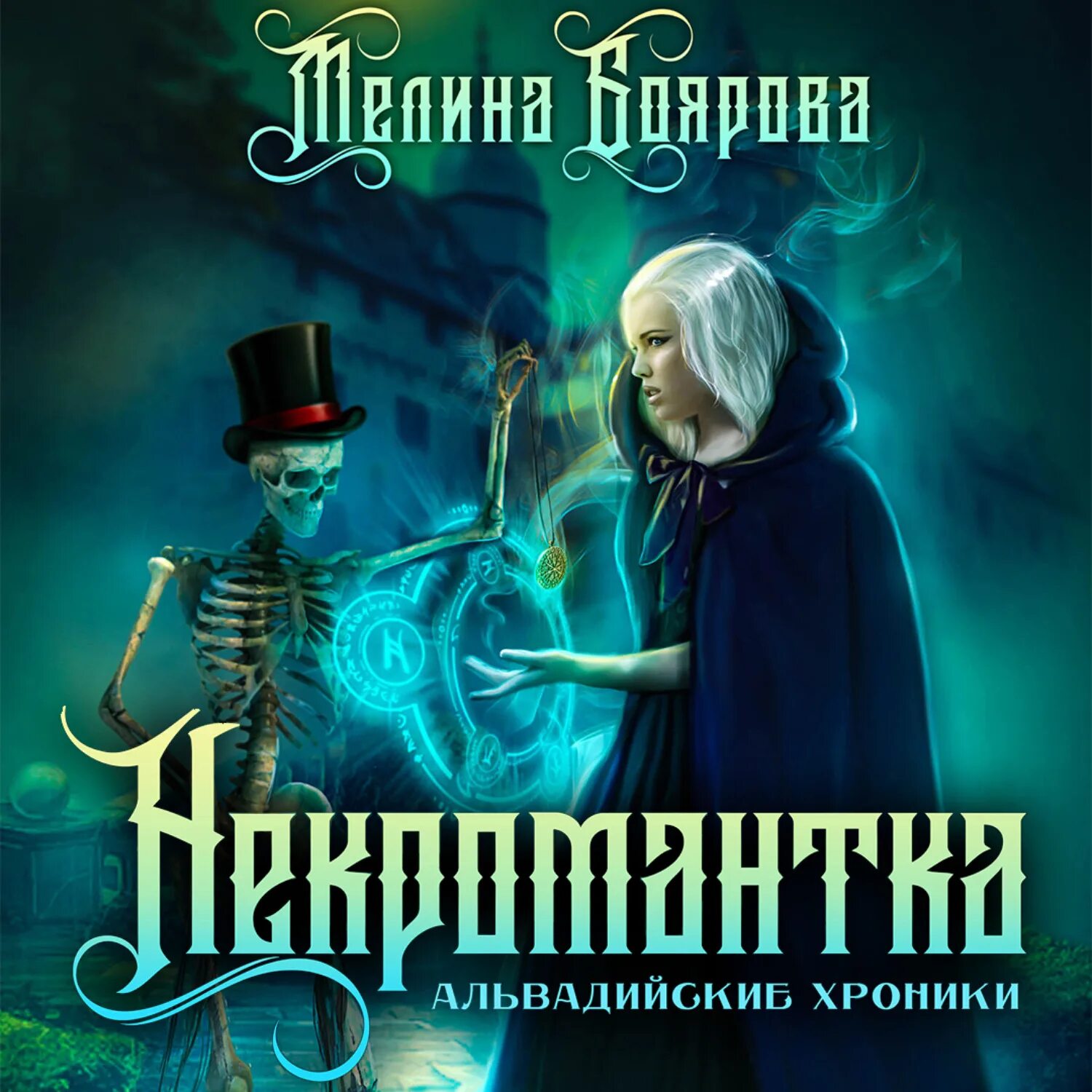 Мелина Боярова

Некромантка

АЛЬВАДИЙСКИЕ ХРОНИКИ